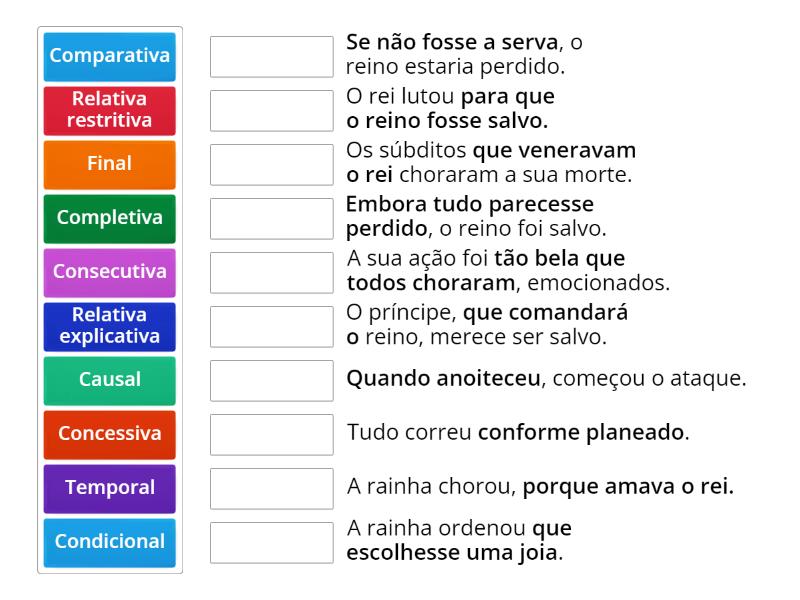 Comparativa
Relativa restritiva
Final
Completiva
Consecutiva
Relativa explicativa
Causal
Concessiva
Temporal
Condicional

Se não fosse a serva, o reino estaria perdido.

O rei lutou para que o reino fosse salvo.

Os súbditos que veneravam o rei choraram a sua morte.

Embora tudo parecesse perdido, o reino foi salvo.

A sua ação foi tão bela que todos choraram, emocionados.

O príncipe, que comandará o reino, merece ser salvo.

Quando anoiteceu, começou o ataque.

Tudo correu conforme planeado.

A rainha chorou, porque amava o rei.

A rainha ordenou que escolhesse uma joia.